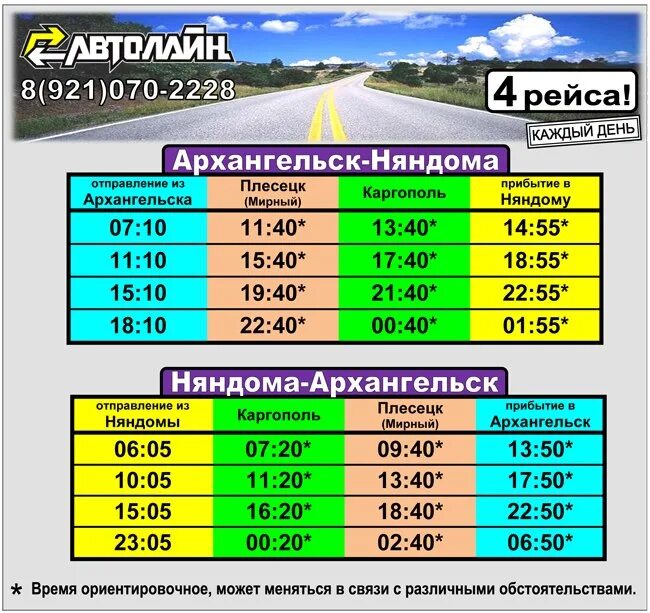 АВТОЛАЙН
8(921)070-2228

4 рейса!
КАЖДЫЙ ДЕНЬ

Архангельск-Няндома

| отправление из Архангельска | Плесецк (Мирный) | Каргополь | прибытие в Няндому |
|---|---|---|---|
| 07:10 | 11:40* | 13:40* | 14:55* |
| 11:10 | 15:40* | 17:40* | 18:55* |
| 15:10 | 19:40* | 21:40* | 22:55* |
| 18:10 | 22:40* | 00:40* | 01:55* |

Няндома-Архангельск

| отправление из Няндомы | Каргополь | Плесецк (Мирный) | прибытие в Архангельск |
|---|---|---|---|
| 06:05 | 07:20* | 09:40* | 13:50* |
| 10:05 | 11:20* | 13:40* | 17:50* |
| 15:05 | 16:20* | 18:40* | 22:50* |
| 23:05 | 00:20* | 02:40* | 06:50* |

* Время ориентировочное, может меняться в связи с различными обстоятельствами.